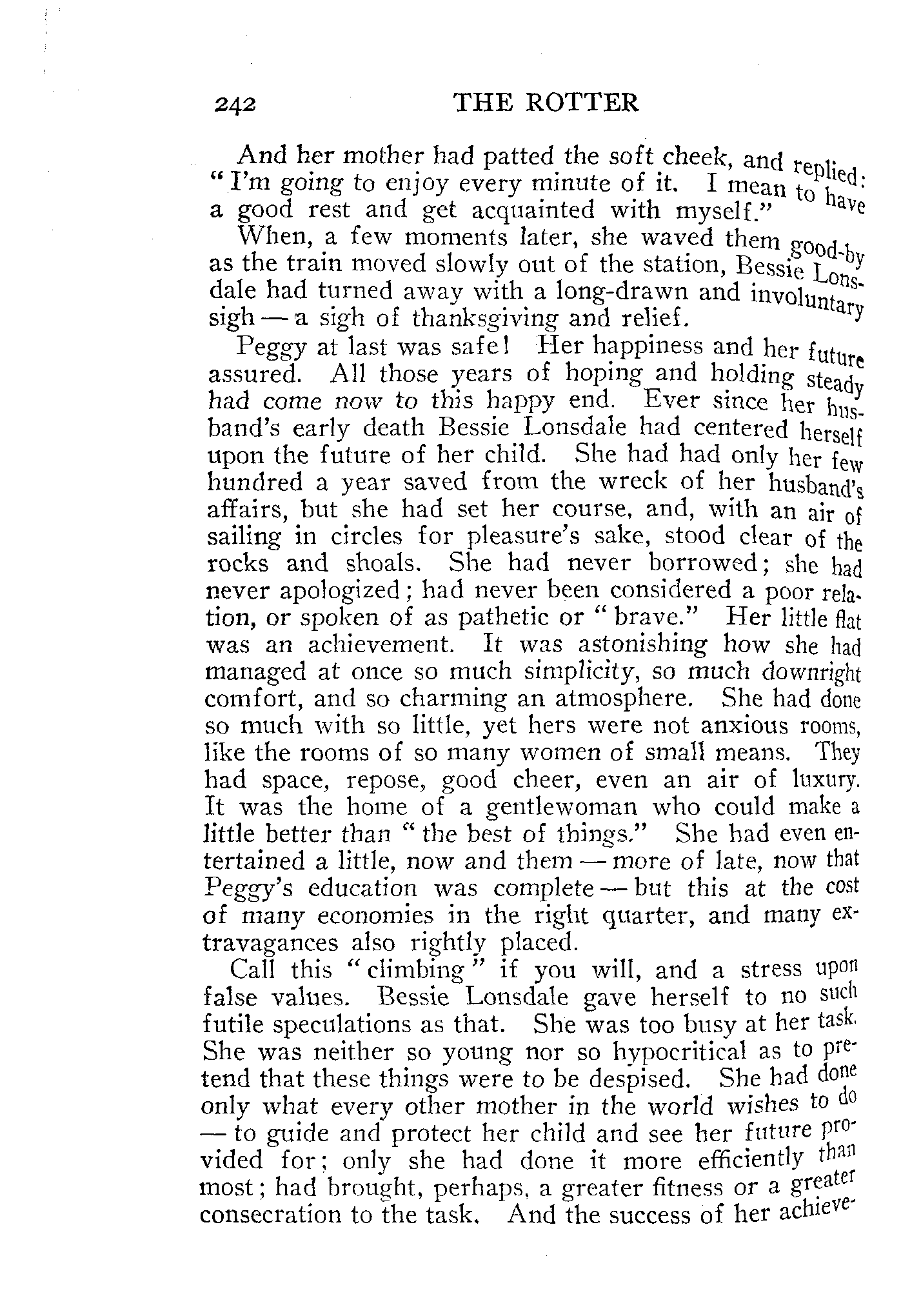 242 THE ROTTER

And her mother had patted the soft cheek, and replied: "I'm going to enjoy every minute of it. I mean to have a good rest and get acquainted with myself."

When, a few moments later, she waved them good-by as the train moved slowly out of the station, Bessie Lonsdale had turned away with a long-drawn and involuntary sigh — a sigh of thanksgiving and relief.

Peggy at last was safe! Her happiness and her future assured. All those years of hoping and holding steady had come now to this happy end. Ever since her husband's early death Bessie Lonsdale had centered herself upon the future of her child. She had had only her few hundred a year saved from the wreck of her husband's affairs, but she had set her course, and, with an air of sailing in circles for pleasure's sake, stood clear of the rocks and shoals. She had never borrowed; she had never apologized; had never been considered a poor relation, or spoken of as pathetic or "brave." Her little flat was an achievement. It was astonishing how she had managed at once so much simplicity, so much downright comfort, and so charming an atmosphere. She had done so much with so little, yet hers were not anxious rooms, like the rooms of so many women of small means. They had space, repose, good cheer, even an air of luxury. It was the home of a gentlewoman who could make a little better than "the best of things." She had even entertained a little, now and them — more of late, now that Peggy's education was complete — but this at the cost of many economies in the right quarter, and many extravagances also rightly placed.

Call this "climbing" if you will, and a stress upon false values. Bessie Lonsdale gave herself to no such futile speculations as that. She was too busy at her task. She was neither so young nor so hypocritical as to pretend that these things were to be despised. She had done only what every other mother in the world wishes to do — to guide and protect her child and see her future provided for; only she had done it more efficiently than most; had brought, perhaps, a greater fitness or a greater consecration to the task. And the success of her achieve-